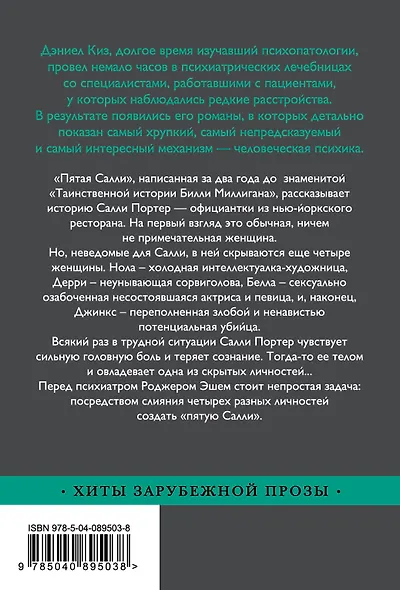 Дэниел Киз, долгое время изучавший психопатологии, провел немало часов в психиатрических лечебницах со специалистами, работавшими с пациентами, у которых наблюдались редкие расстройства. В результате появились его романы, в которых детально показан самый хрупкий, самый непредсказуемый и самый интересный механизм — человеческая психика.

«Пятая Салли», написанная за два года до знаменитой «Таинственной истории Билли Миллигана», рассказывает историю Салли Портер — официантки из нью-йоркского ресторана. На первый взгляд это обычная, ничем не примечательная женщина.
Но, неведомые для Салли, в ней скрываются еще четыре женщины. Нола – холодная интеллектуалка-художница, Дерри – неунывающая сорвиголова, Белла – сексуально озабоченная несостоявшаяся актриса и певица, и, наконец, Джинкс – переполненная злобой и ненавистью потенциальная убийца.
Всякий раз в трудной ситуации Салли Портер чувствует сильную головную боль и теряет сознание. Тогда-то ее телом и овладевает одна из скрытых личностей...
Перед психиатром Роджером Эшем стоит непростая задача: посредством слияния четырех разных личностей создать «пятую Салли».

• ХИТЫ ЗАРУБЕЖНОЙ ПРОЗЫ •

ISBN 978-5-04-089503-8

9 785040 895038 >